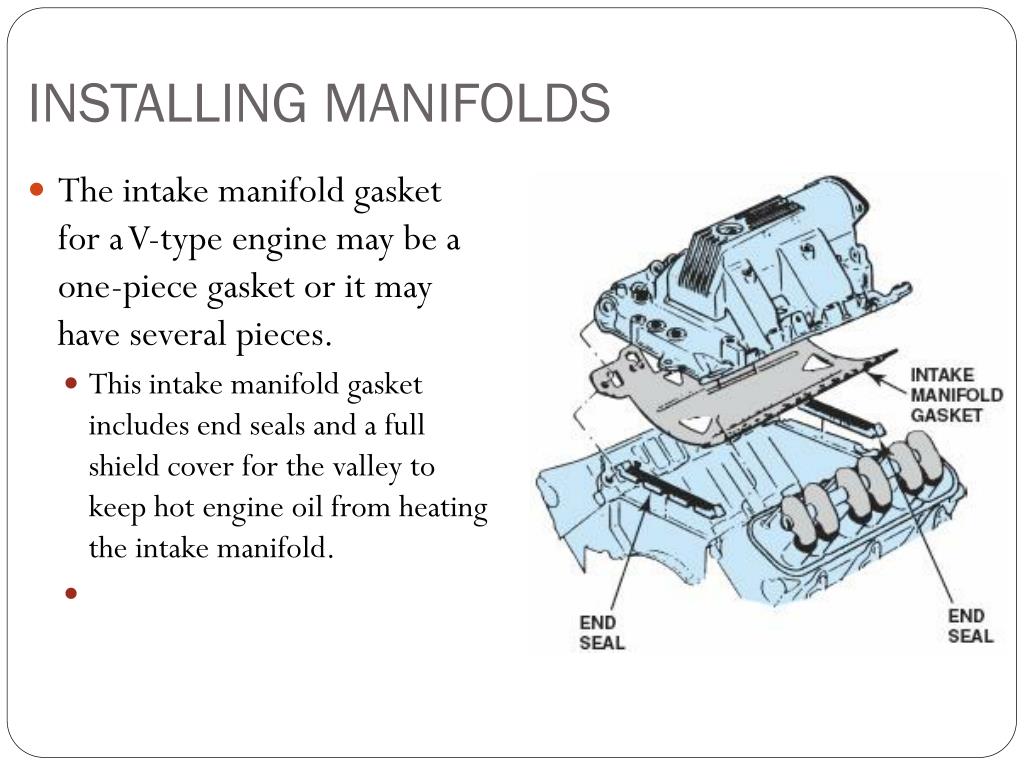 INSTALLING MANIFOLDS

The intake manifold gasket for a V-type engine may be a one-piece gasket or it may have several pieces.

This intake manifold gasket includes end seals and a full shield cover for the valley to keep hot engine oil from heating the intake manifold.

INTAKE MANIFOLD GASKET

END SEAL

END SEAL